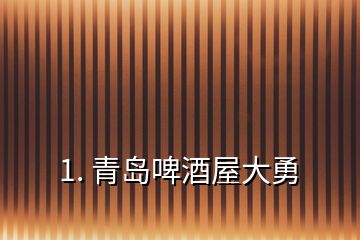 1. 青岛啤酒屋大勇